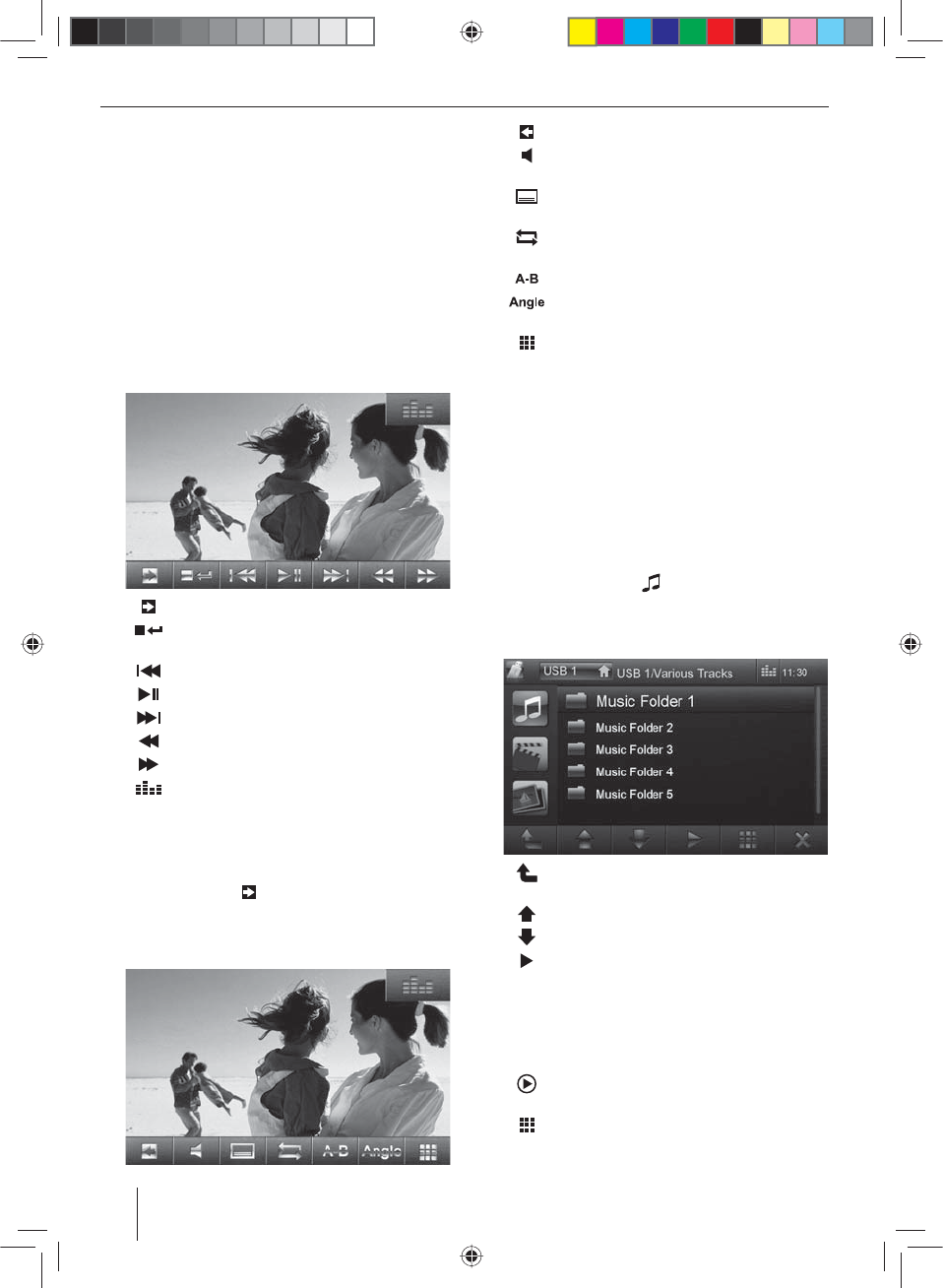 A-B

Angle

A-B Angle

USB 1 USB 1/Various Tracks 11:30

Music Folder 1

Music Folder 2

Music Folder 3

Music Folder 4

Music Folder 5